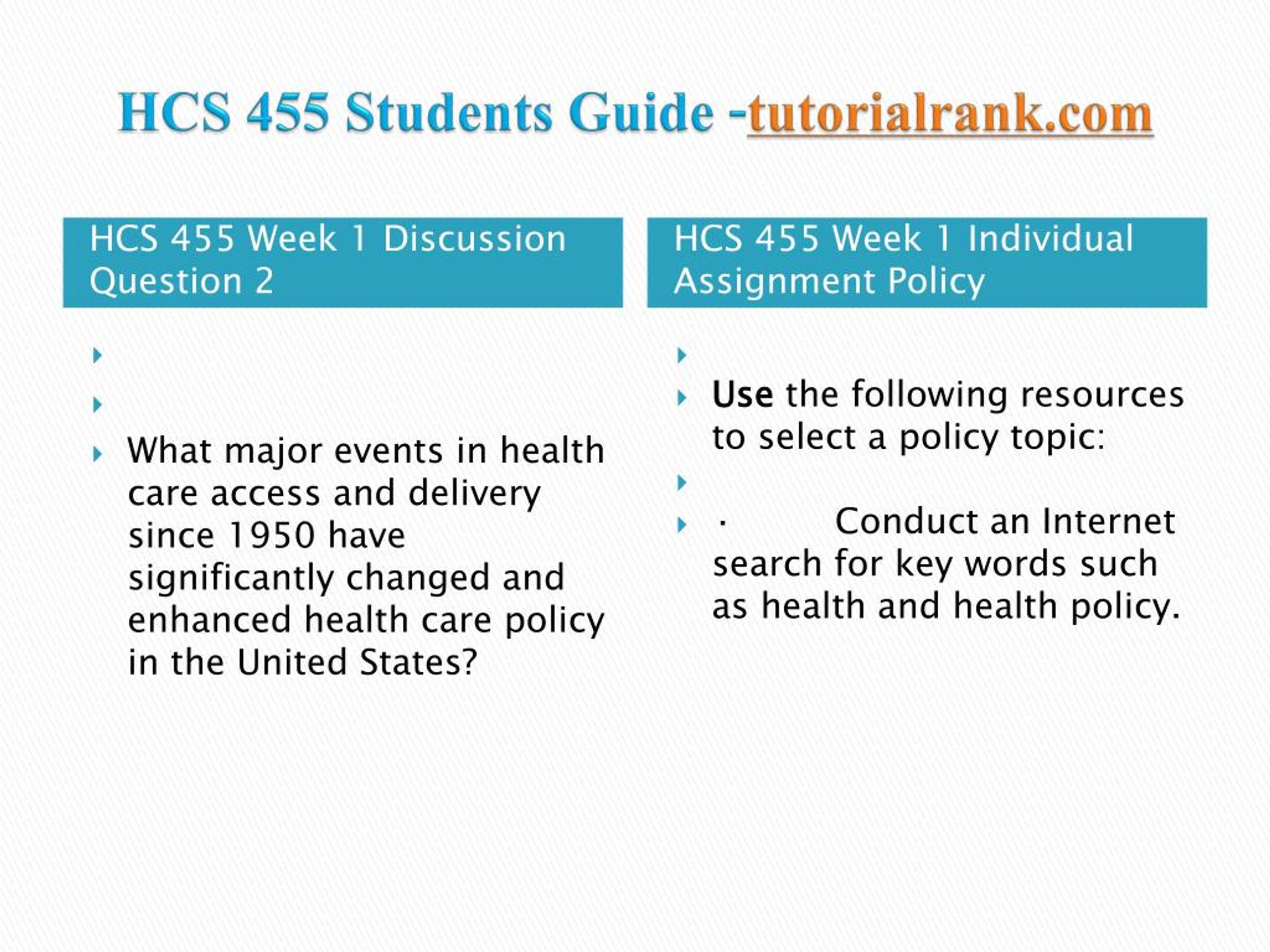 HCS 455 Students Guide -tutorialrank.com

HCS 455 Week 1 Discussion Question 2

What major events in health care access and delivery since 1950 have significantly changed and enhanced health care policy in the United States?

HCS 455 Week 1 Individual Assignment Policy

Use the following resources to select a policy topic:

· Conduct an Internet search for key words such as health and health policy.